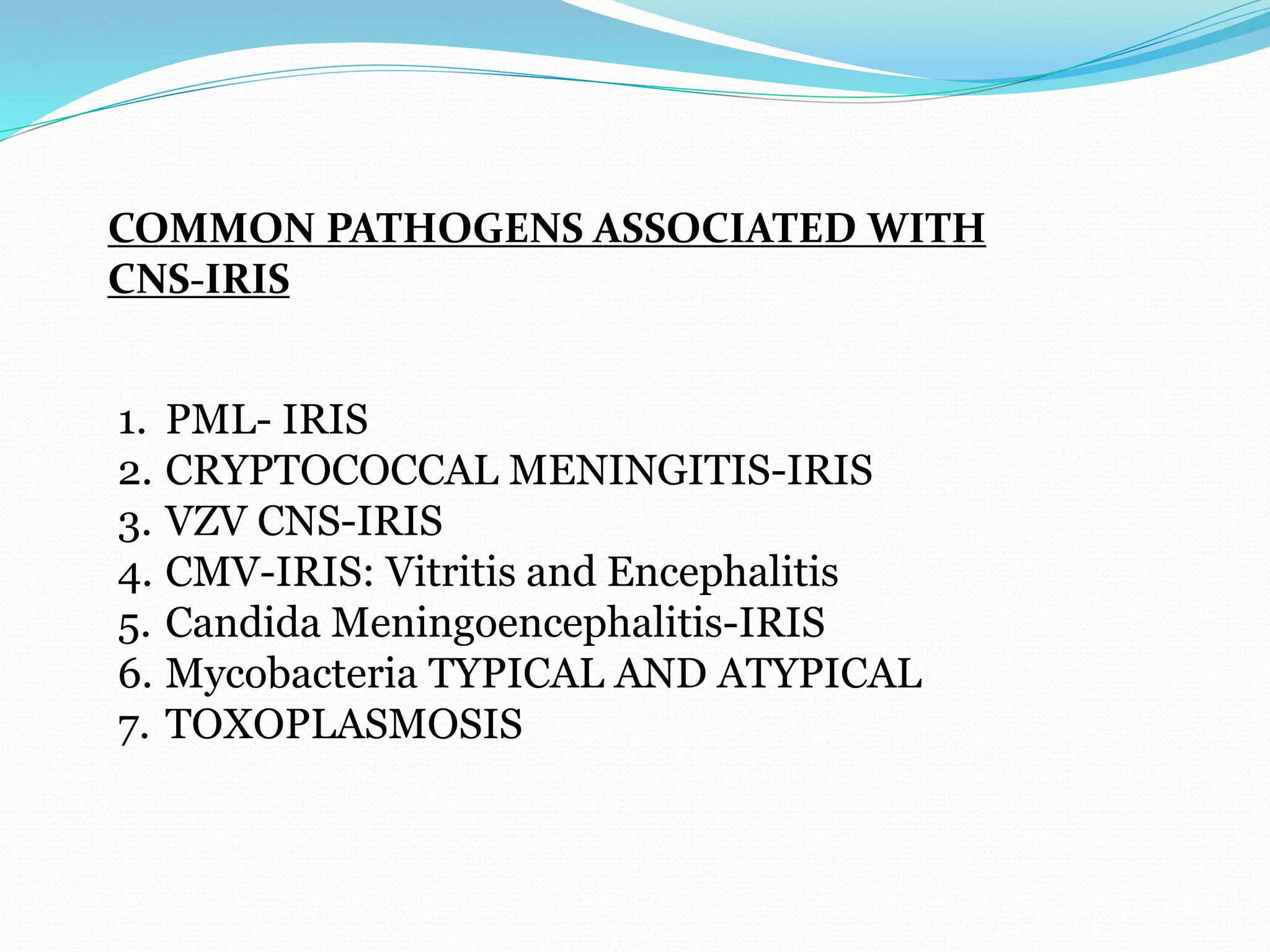 COMMON PATHOGENS ASSOCIATED WITH CNS-IRIS

1. PML- IRIS
2. CRYPTOCOCCAL MENINGITIS-IRIS
3. VZV CNS-IRIS
4. CMV-IRIS: Vitritis and Encephalitis
5. Candida Meningoencephalitis-IRIS
6. Mycobacteria TYPICAL AND ATYPICAL
7. TOXOPLASMOSIS